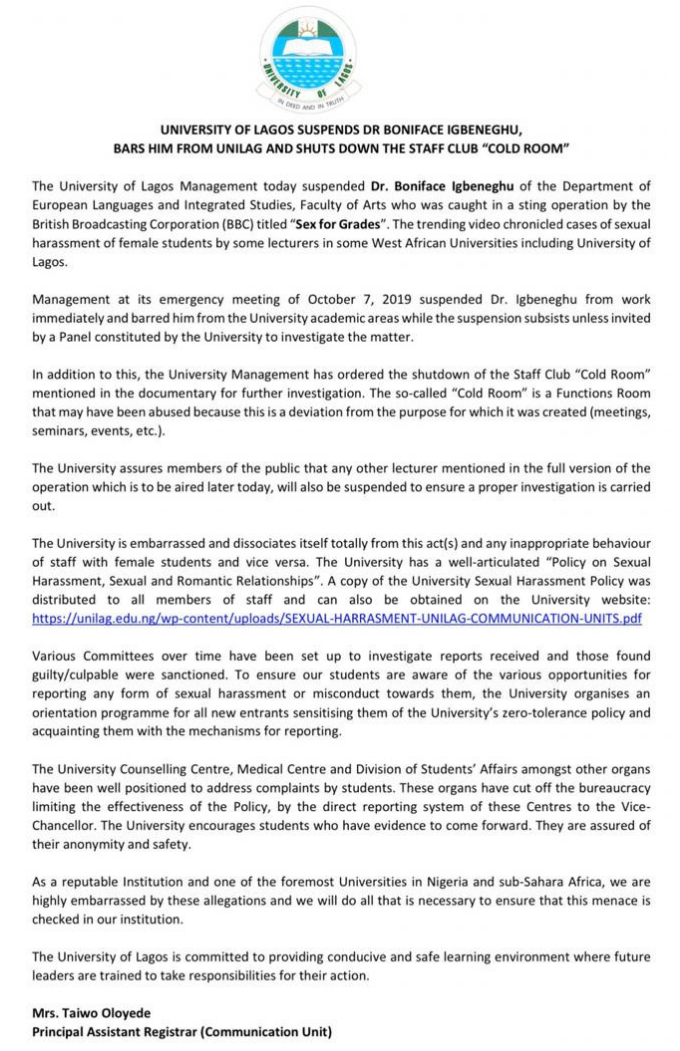 UNIVERSITY OF LAGOS
IN DEED AND IN TRUTH

UNIVERSITY OF LAGOS SUSPENDS DR BONIFACE IGBENEGHU, BARS HIM FROM UNILAG AND SHUTS DOWN THE STAFF CLUB "COLD ROOM"

The University of Lagos Management today suspended Dr. Boniface Igbeneghu of the Department of European Languages and Integrated Studies, Faculty of Arts who was caught in a sting operation by the British Broadcasting Corporation (BBC) titled "Sex for Grades". The trending video chronicled cases of sexual harassment of female students by some lecturers in some West African Universities including University of Lagos.

Management at its emergency meeting of October 7, 2019 suspended Dr. Igbeneghu from work immediately and barred him from the University academic areas while the suspension subsists unless invited by a Panel constituted by the University to investigate the matter.

In addition to this, the University Management has ordered the shutdown of the Staff Club "Cold Room" mentioned in the documentary for further investigation. The so-called "Cold Room" is a Functions Room that may have been abused because this is a deviation from the purpose for which it was created (meetings, seminars, events, etc.).

The University assures members of the public that any other lecturer mentioned in the full version of the operation which is to be aired later today, will also be suspended to ensure a proper investigation is carried out.

The University is embarrassed and dissociates itself totally from this act(s) and any inappropriate behaviour of staff with female students and vice versa. The University has a well-articulated "Policy on Sexual Harassment, Sexual and Romantic Relationships". A copy of the University Sexual Harassment Policy was distributed to all members of staff and can also be obtained on the University website: https://unilag.edu.ng/wp-content/uploads/SEXUAL-HARRASMENT-UNILAG-COMMUNICATION-UNITS.pdf

Various Committees over time have been set up to investigate reports received and those found guilty/culpable were sanctioned. To ensure our students are aware of the various opportunities for reporting any form of sexual harassment or misconduct towards them, the University organises an orientation programme for all new entrants sensitising them of the University's zero-tolerance policy and acquainting them with the mechanisms for reporting.

The University Counselling Centre, Medical Centre and Division of Students' Affairs amongst other organs have been well positioned to address complaints by students. These organs have cut off the bureaucracy limiting the effectiveness of the Policy, by the direct reporting system of these Centres to the Vice-Chancellor. The University encourages students who have evidence to come forward. They are assured of their anonymity and safety.

As a reputable Institution and one of the foremost Universities in Nigeria and sub-Sahara Africa, we are highly embarrassed by these allegations and we will do all that is necessary to ensure that this menace is checked in our institution.

The University of Lagos is committed to providing conducive and safe learning environment where future leaders are trained to take responsibilities for their action.

Mrs. Taiwo Oloyede
Principal Assistant Registrar (Communication Unit)